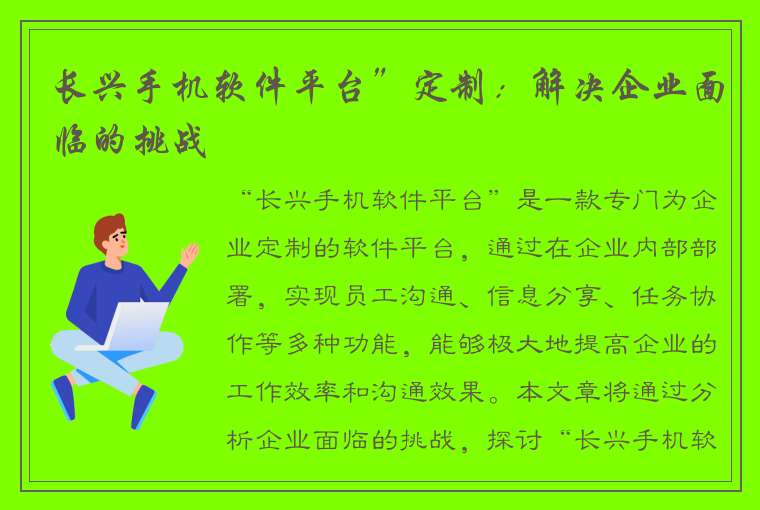 长兴手机软件平台”定制：解决企业面临的挑战

“长兴手机软件平台”是一款专门为企业定制的软件平台，通过在企业内部部署，实现员工沟通、信息分享、任务协作等多种功能，能够极大地提高企业的工作效率和沟通效果。本文章将通过分析企业面临的挑战，探讨“长兴手机软